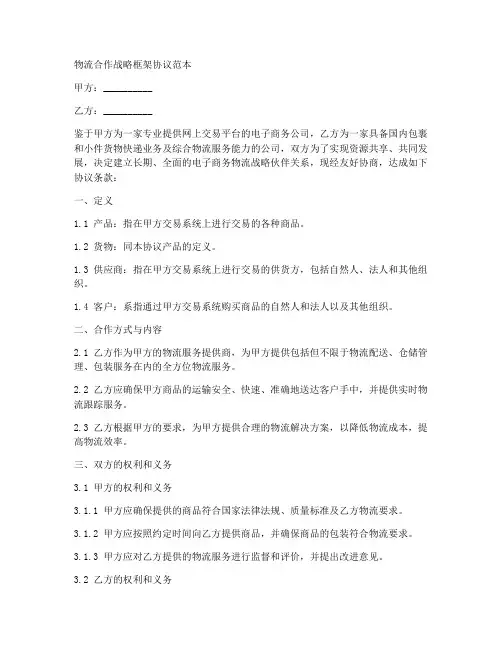 物流合作战略框架协议范本

甲方：__________

乙方：__________

鉴于甲方为一家专业提供网上交易平台的电子商务公司，乙方为一家具备国内包裹和小件货物快递业务及综合物流服务能力的公司，双方为了实现资源共享、共同发展，决定建立长期、全面的电子商务物流战略伙伴关系，现经友好协商，达成如下协议条款：

一、定义

1.1 产品：指在甲方交易系统上进行交易的各种商品。

1.2 货物：同本协议产品的定义。

1.3 供应商：指在甲方交易系统上进行交易的供货方，包括自然人、法人和其他组织。

1.4 客户：系指通过甲方交易系统购买商品的自然人和法人以及其他组织。

二、合作方式与内容

2.1 乙方作为甲方的物流服务提供商，为甲方提供包括但不限于物流配送、仓储管理、包装服务在内的全方位物流服务。

2.2 乙方应确保甲方商品的运输安全、快速、准确地送达客户手中，并提供实时物流跟踪服务。

2.3 乙方根据甲方的要求，为甲方提供合理的物流解决方案，以降低物流成本，提高物流效率。

三、双方的权利和义务

3.1 甲方的权利和义务

3.1.1 甲方应确保提供的商品符合国家法律法规、质量标准及乙方物流要求。

3.1.2 甲方应按照约定时间向乙方提供商品，并确保商品的包装符合物流要求。

3.1.3 甲方应对乙方提供的物流服务进行监督和评价，并提出改进意见。

3.2 乙方的权利和义务